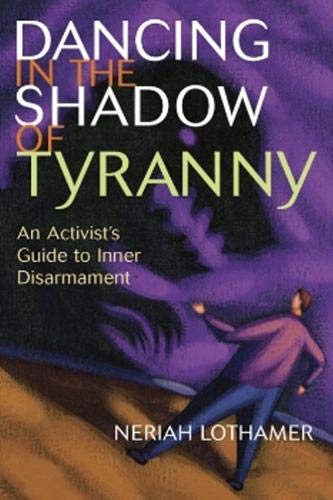 DANCING
IN THE
SHADOW
OF
TYRANNY

An Activist's Guide to Inner Disarmament

NERIAH LOTHAMER